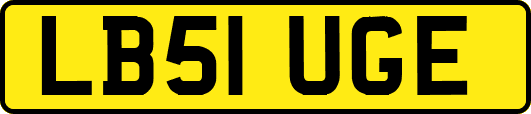 LB51 UGE